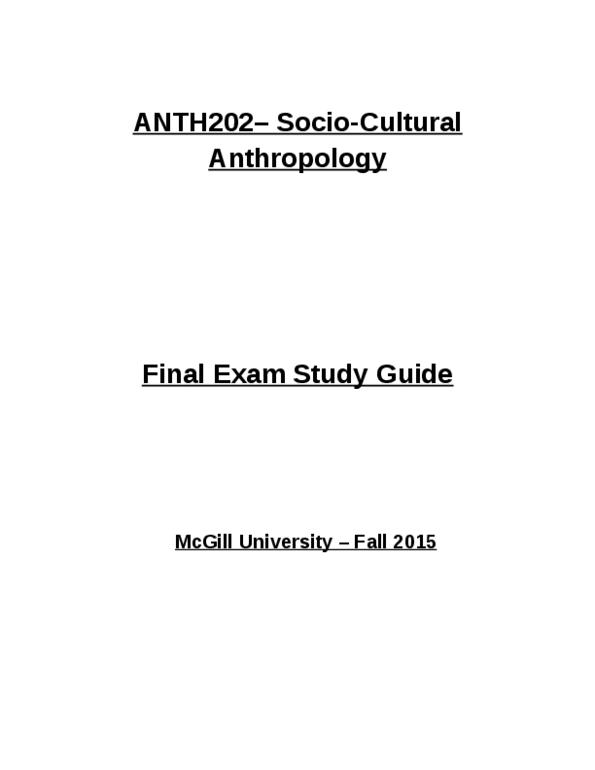 ANTH202– Socio-Cultural Anthropology

Final Exam Study Guide

McGill University – Fall 2015